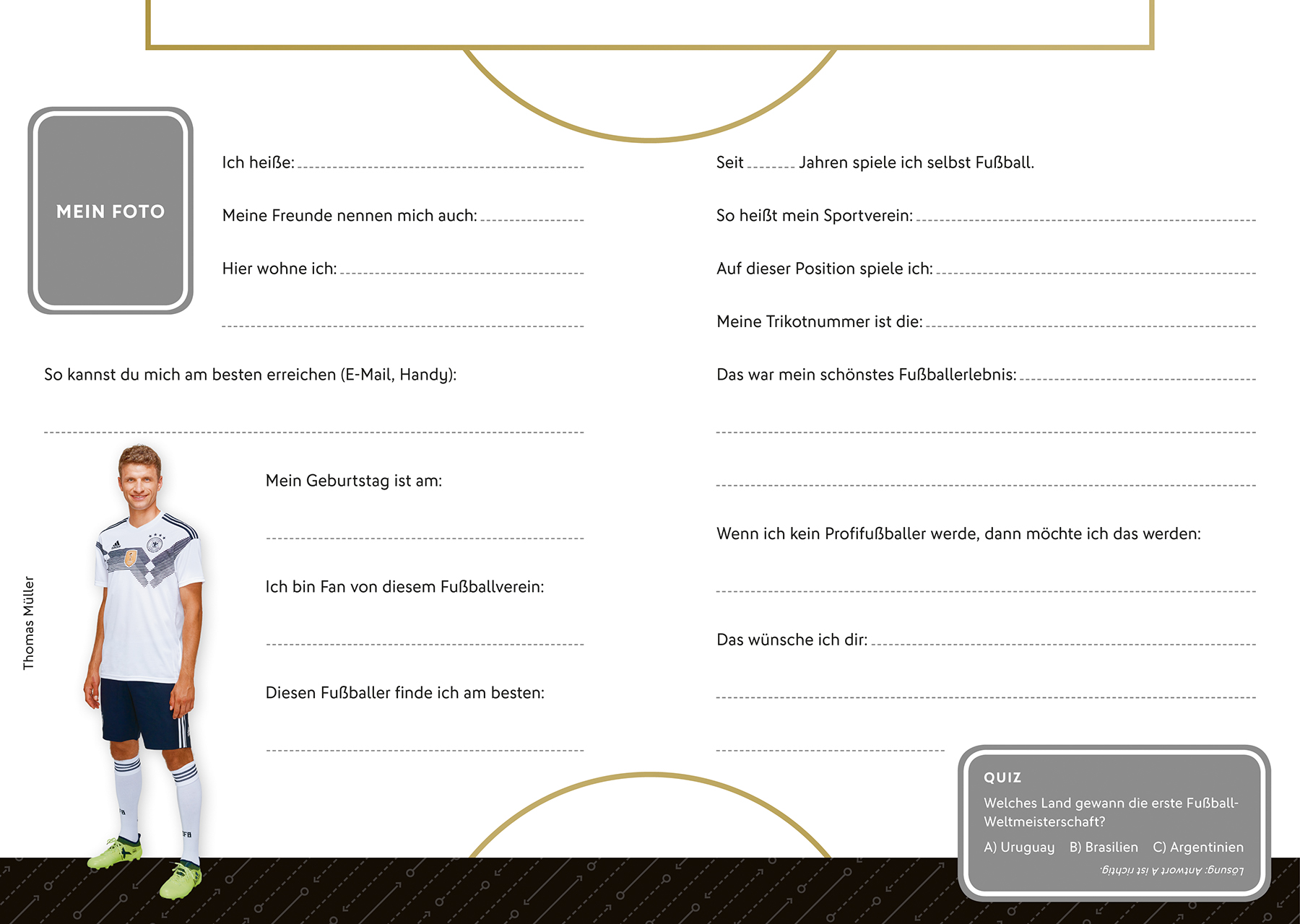 MEIN FOTO

Ich heiße:

Meine Freunde nennen mich auch:

Hier wohne ich:

So kannst du mich am besten erreichen (E-Mail, Handy):

Thomas Müller

Mein Geburtstag ist am:

Ich bin Fan von diesem Fußballverein:

Diesen Fußballer finde ich am besten:

Seit Jahren spiele ich selbst Fußball.

So heißt mein Sportverein:

Auf dieser Position spiele ich:

Meine Trikotnummer ist die:

Das war mein schönstes Fußballerlebnis:

Wenn ich kein Profifußballer werde, dann möchte ich das werden:

Das wünsche ich dir:

QUIZ

Welches Land gewann die erste Fußball-Weltmeisterschaft?

A) Uruguay B) Brasilien C) Argentinien

Lösung: Antwort A ist richtig.